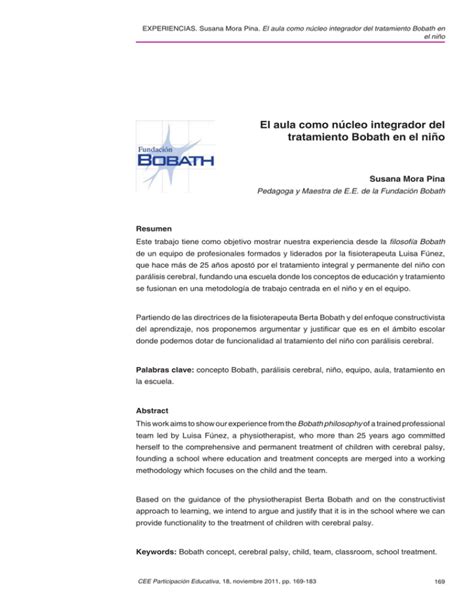 EXPERIENCIAS. Susana Mora Pina. El aula como núcleo integrador del tratamiento Bobath en el niño

Fundación
BOBATH

El aula como núcleo integrador del tratamiento Bobath en el niño

Susana Mora Pina
Pedagoga y Maestra de E.E. de la Fundación Bobath

Resumen
Este trabajo tiene como objetivo mostrar nuestra experiencia desde la filosofía Bobath de un equipo de profesionales formados y liderados por la fisioterapeuta Luisa Fúnez, que hace más de 25 años apostó por el tratamiento integral y permanente del niño con parálisis cerebral, fundando una escuela donde los conceptos de educación y tratamiento se fusionan en una metodología de trabajo centrada en el niño y en el equipo.

Partiendo de las directrices de la fisioterapeuta Berta Bobath y del enfoque constructivista del aprendizaje, nos proponemos argumentar y justificar que es en el ámbito escolar donde podemos dotar de funcionalidad al tratamiento del niño con parálisis cerebral.

Palabras clave: concepto Bobath, parálisis cerebral, niño, equipo, aula, tratamiento en la escuela.

Abstract
This work aims to show our experience from the Bobath philosophy of a trained professional team led by Luisa Fúnez, a physiotherapist, who more than 25 years ago committed herself to the comprehensive and permanent treatment of children with cerebral palsy, founding a school where education and treatment concepts are merged into a working methodology which focuses on the child and the team.

Based on the guidance of the physiotherapist Berta Bobath and on the constructivist approach to learning, we intend to argue and justify that it is in the school where we can provide functionality to the treatment of children with cerebral palsy.

Keywords: Bobath concept, cerebral palsy, child, team, classroom, school treatment.

CEE Participación Educativa, 18, noviembre 2011, pp. 169-183 169